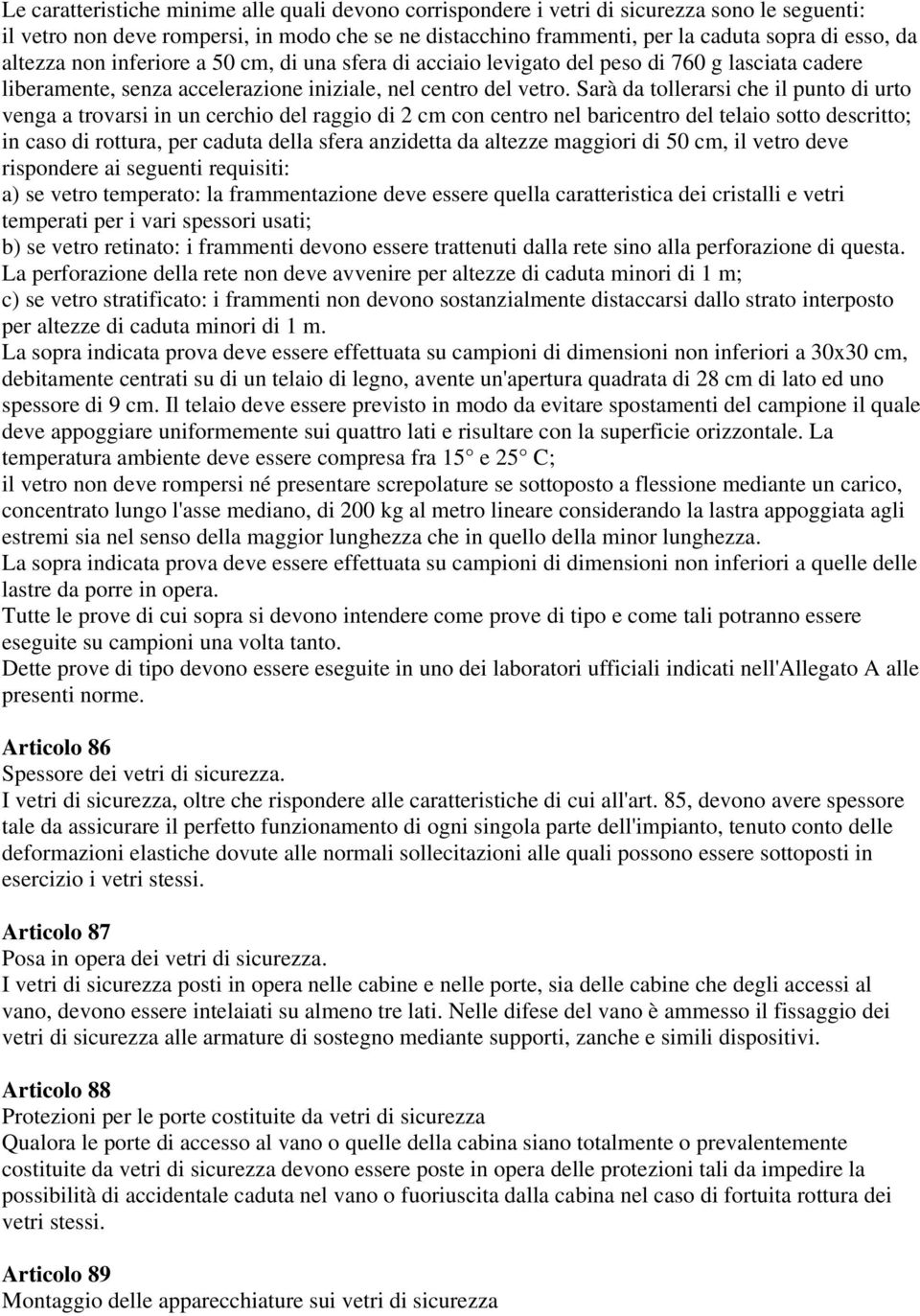 Le caratteristiche minime alle quali devono corrispondere i vetri di sicurezza sono le seguenti: il vetro non deve rompersi, in modo che se ne distacchino frammenti, per la caduta sopra di esso, da altezza non inferiore a 50 cm, di una sfera di acciaio levigato del peso di 760 g lasciata cadere liberamente, senza accelerazione iniziale, nel centro del vetro. Sarà da tollerarsi che il punto di urto venga a trovarsi in un cerchio del raggio di 2 cm con centro nel baricentro del telaio sotto descritto; in caso di rottura, per caduta della sfera anzidetta da altezze maggiori di 50 cm, il vetro deve rispondere ai seguenti requisiti:
a) se vetro temperato: la frammentazione deve essere quella caratteristica dei cristalli e vetri temperati per i vari spessori usati;
b) se vetro retinato: i frammenti devono essere trattenuti dalla rete sino alla perforazione di questa. La perforazione della rete non deve avvenire per altezze di caduta minori di 1 m;
c) se vetro stratificato: i frammenti non devono sostanzialmente distaccarsi dallo strato interposto per altezze di caduta minori di 1 m.
La sopra indicata prova deve essere effettuata su campioni di dimensioni non inferiori a 30x30 cm, debitamente centrati su di un telaio di legno, avente un'apertura quadrata di 28 cm di lato ed uno spessore di 9 cm. Il telaio deve essere previsto in modo da evitare spostamenti del campione il quale deve appoggiare uniformemente sui quattro lati e risultare con la superficie orizzontale. La temperatura ambiente deve essere compresa fra 15° e 25° C;
il vetro non deve rompersi né presentare screpolature se sottoposto a flessione mediante un carico, concentrato lungo l'asse mediano, di 200 kg al metro lineare considerando la lastra appoggiata agli estremi sia nel senso della maggior lunghezza che in quello della minor lunghezza.
La sopra indicata prova deve essere effettuata su campioni di dimensioni non inferiori a quelle delle lastre da porre in opera.
Tutte le prove di cui sopra si devono intendere come prove di tipo e come tali potranno essere eseguite su campioni una volta tanto.
Dette prove di tipo devono essere eseguite in uno dei laboratori ufficiali indicati nell'Allegato A alle presenti norme.

Articolo 86
Spessore dei vetri di sicurezza.
I vetri di sicurezza, oltre che rispondere alle caratteristiche di cui all'art. 85, devono avere spessore tale da assicurare il perfetto funzionamento di ogni singola parte dell'impianto, tenuto conto delle deformazioni elastiche dovute alle normali sollecitazioni alle quali possono essere sottoposti in esercizio i vetri stessi.

Articolo 87
Posa in opera dei vetri di sicurezza.
I vetri di sicurezza posti in opera nelle cabine e nelle porte, sia delle cabine che degli accessi al vano, devono essere intelaiati su almeno tre lati. Nelle difese del vano è ammesso il fissaggio dei vetri di sicurezza alle armature di sostegno mediante supporti, zanche e simili dispositivi.

Articolo 88
Protezioni per le porte costituite da vetri di sicurezza
Qualora le porte di accesso al vano o quelle della cabina siano totalmente o prevalentemente costituite da vetri di sicurezza devono essere poste in opera delle protezioni tali da impedire la possibilità di accidentale caduta nel vano o fuoriuscita dalla cabina nel caso di fortuita rottura dei vetri stessi.

Articolo 89
Montaggio delle apparecchiature sui vetri di sicurezza